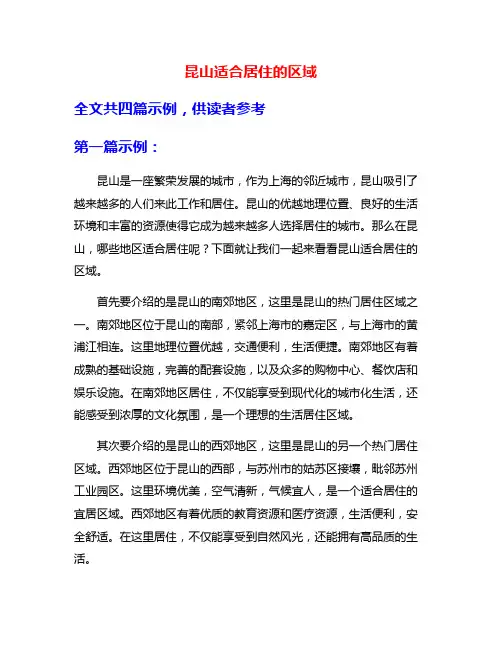 昆山适合居住的区域

全文共四篇示例，供读者参考

第一篇示例：

昆山是一座繁荣发展的城市，作为上海的邻近城市，昆山吸引了越来越多的人们来此工作和居住。昆山的优越地理位置、良好的生活环境和丰富的资源使得它成为越来越多人选择居住的城市。那么在昆山，哪些地区适合居住呢？下面就让我们一起来看看昆山适合居住的区域。

首先要介绍的是昆山的南郊地区，这里是昆山的热门居住区域之一。南郊地区位于昆山的南部，紧邻上海市的嘉定区，与上海市的黄浦江相连。这里地理位置优越，交通便利，生活便捷。南郊地区有着成熟的基础设施，完善的配套设施，以及众多的购物中心、餐饮店和娱乐设施。在南郊地区居住，不仅能享受到现代化的城市化生活，还能感受到浓厚的文化氛围，是一个理想的生活居住区域。

其次要介绍的是昆山的西郊地区，这里是昆山的另一个热门居住区域。西郊地区位于昆山的西部，与苏州市的姑苏区接壤，毗邻苏州工业园区。这里环境优美，空气清新，气候宜人，是一个适合居住的宜居区域。西郊地区有着优质的教育资源和医疗资源，生活便利，安全舒适。在这里居住，不仅能享受到自然风光，还能拥有高品质的生活。